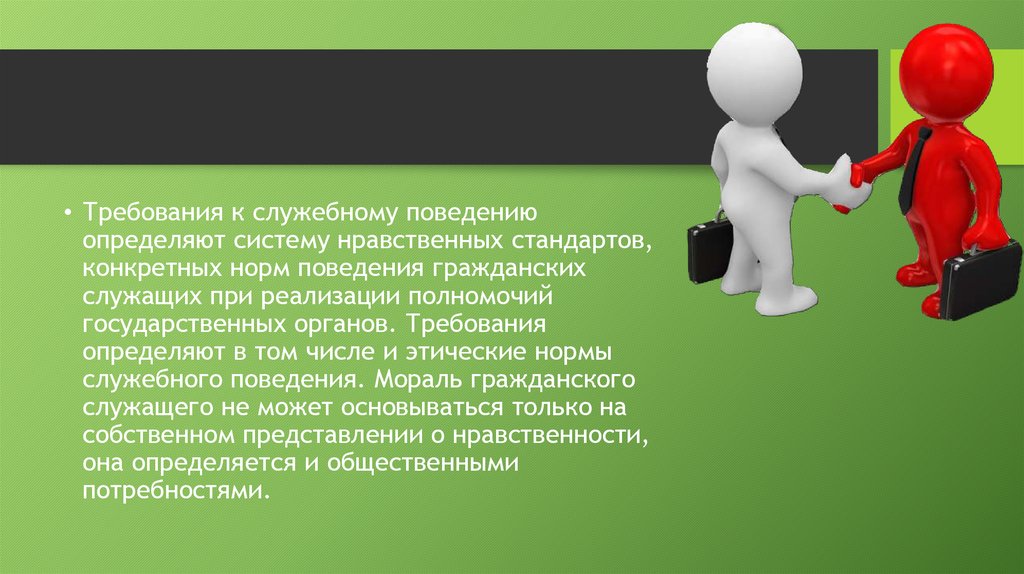 • Требования к служебному поведению определяют систему нравственных стандартов, конкретных норм поведения гражданских служащих при реализации полномочий государственных органов. Требования определяют в том числе и этические нормы служебного поведения. Мораль гражданского служащего не может основываться только на собственном представлении о нравственности, она определяется и общественными потребностями.